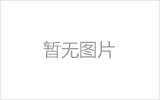 暂无图片